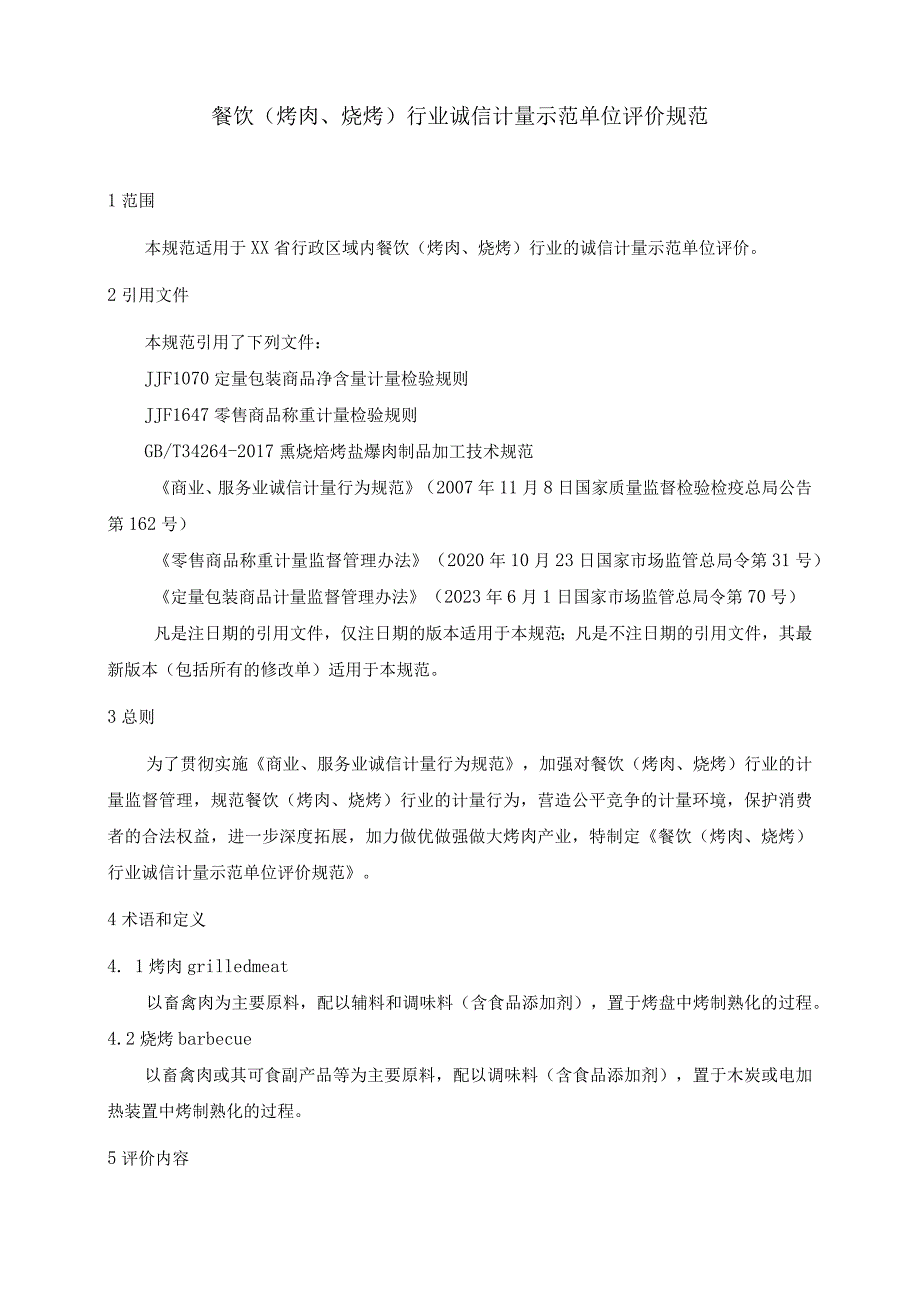 餐饮（烤肉、烧烤）行业诚信计量示范单位评价规范

1 范围

本规范适用于XX省行政区域内餐饮（烤肉、烧烤）行业的诚信计量示范单位评价。

2 引用文件

本规范引用了下列文件：

JJF1070 定量包装商品净含量计量检验规则

JJF1647 零售商品称重计量检验规则

GB/T34264-2017 熏烧焙烤盐爆肉制品加工技术规范

《商业、服务业诚信计量行为规范》（2007年11月8日国家质量监督检验检疫总局公告第162号）

《零售商品称重计量监督管理办法》（2020年10月23日国家市场监管总局令第31号）

《定量包装商品计量监督管理办法》（2023年6月1日国家市场监管总局令第70号）

凡是注日期的引用文件，仅注日期的版本适用于本规范；凡是不注日期的引用文件，其最新版本（包括所有的修改单）适用于本规范。

3 总则

为了贯彻实施《商业、服务业诚信计量行为规范》，加强对餐饮（烤肉、烧烤）行业的计量监督管理，规范餐饮（烤肉、烧烤）行业的计量行为，营造公平竞争的计量环境，保护消费者的合法权益，进一步深度拓展，加力做优做强做大烤肉产业，特制定《餐饮（烤肉、烧烤）行业诚信计量示范单位评价规范》。

4 术语和定义

4. 1 烤肉 grilledmeat

以畜禽肉为主要原料，配以辅料和调味料（含食品添加剂），置于烤盘中烤制熟化的过程。

4.2 烧烤 barbecue

以畜禽肉或其可食副产品等为主要原料，配以调味料（含食品添加剂），置于木炭或电加热装置中烤制熟化的过程。

5 评价内容